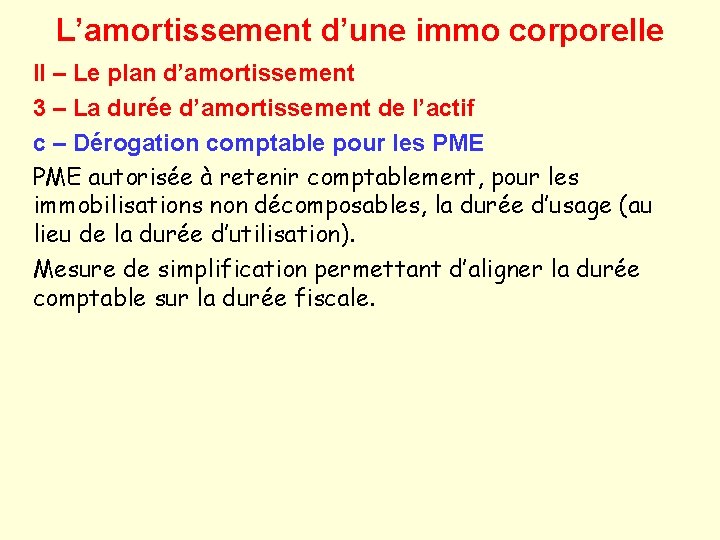 L’amortissement d’une immo corporelle

II – Le plan d’amortissement

3 – La durée d’amortissement de l’actif

c – Dérogation comptable pour les PME

PME autorisée à retenir comptablement, pour les immobilisations non décomposables, la durée d’usage (au lieu de la durée d’utilisation).

Mesure de simplification permettant d’aligner la durée comptable sur la durée fiscale.